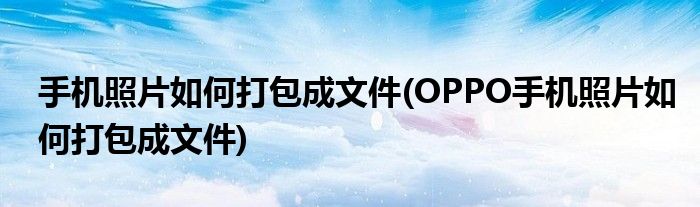 手机照片如何打包成文件(OPPO手机照片如何打包成文件)